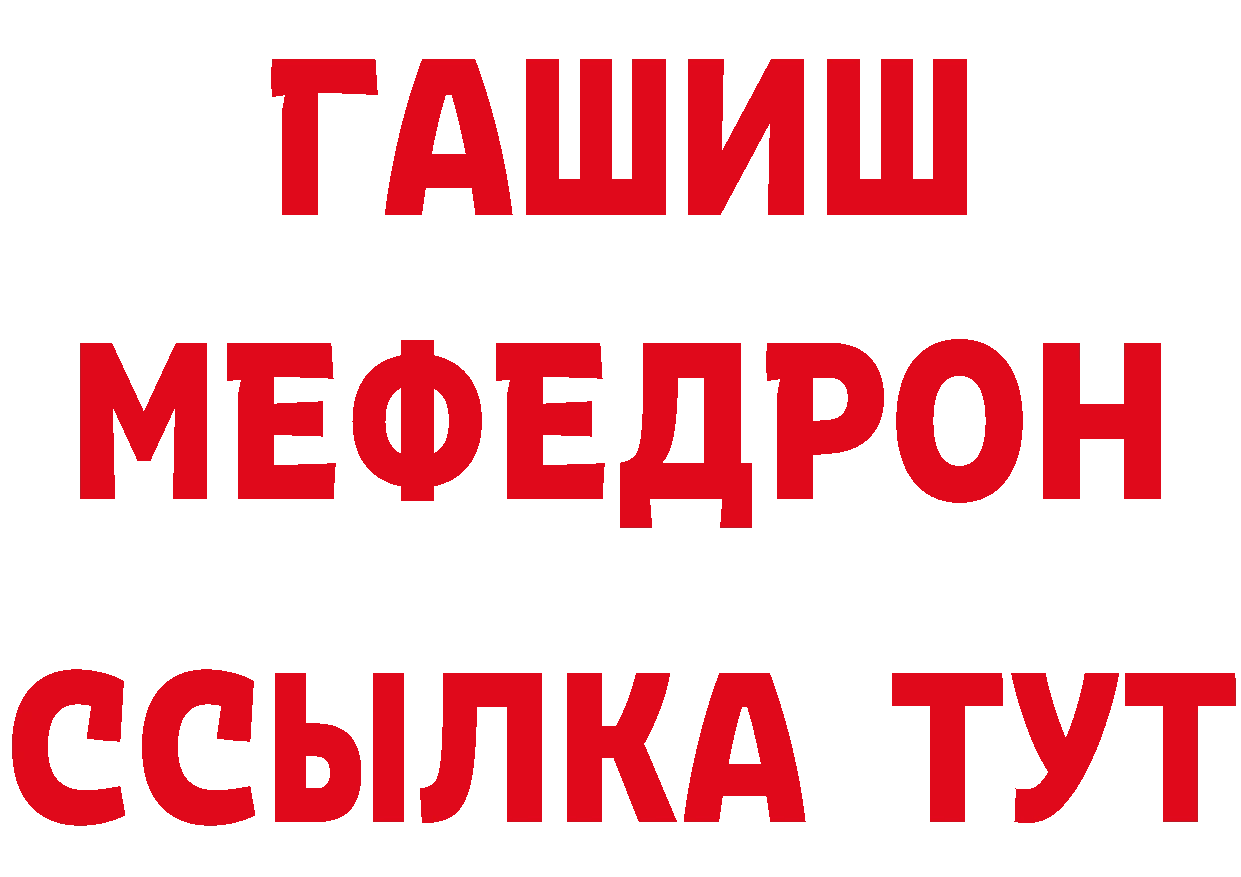 ГАШИШ
МЕФЕДРОН
ССЫЛКА ТУТ